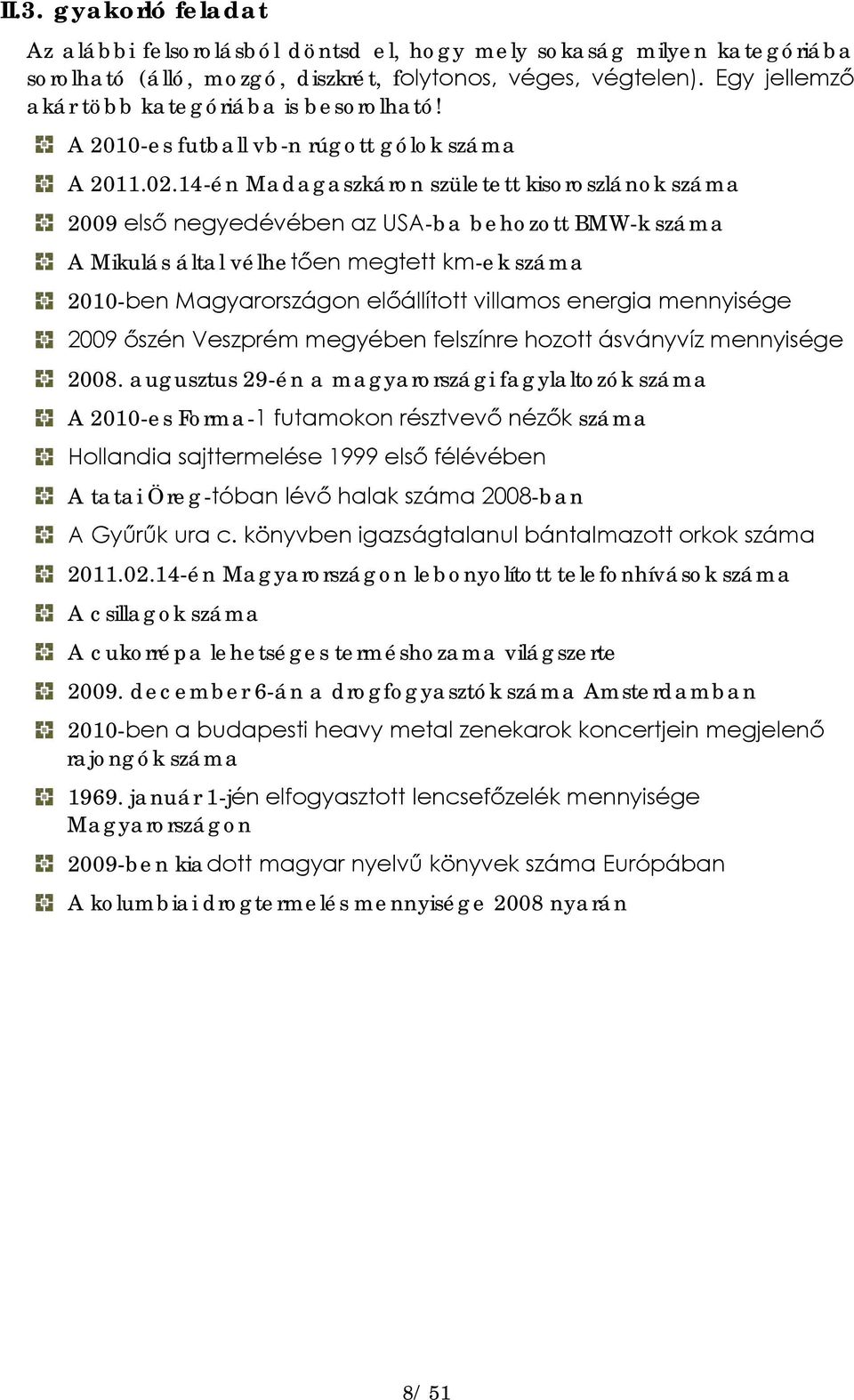 II.3. gyakorló feladat

Az alábbi felsorolásból döntsd el, hogy mely sokaság milyen kategóriába sorolható (álló, mozgó, diszkrét, folytonos, véges, végtelen). Egy jellemző akár több kategóriába is besorolható!

A 2010-es futball vb-n rúgott gólok száma

A 2011.02.14-én Madagaszkáron született kisoroszlánok száma

2009 első negyedévében az USA-ba behozott BMW-k száma

A Mikulás által vélhetően megtett km-ek száma

2010-ben Magyarországon előállított villamos energia mennyisége

2009 őszén Veszprém megyében felszínre hozott ásványvíz mennyisége

2008. augusztus 29-én a magyarországi fagylaltozók száma

A 2010-es Forma-1 futamokon résztvevő nézők száma

Hollandia sajttermelése 1999 első félévében

A tatai Öreg-tóban lévő halak száma 2008-ban

A Gyűrűk ura c. könyvben igazságtalanul bántalmazott orkok száma

2011.02.14-én Magyarországon lebonyolított telefonhívások száma

A csillagok száma

A cukorrépa lehetséges terméshozama világszerte

2009. december 6-án a drogfogyasztók száma Amsterdamban

2010-ben a budapesti heavy metal zenekarok koncertjein megjelenő rajongók száma

1969. január 1-jén elfogyasztott lencsefőzelék mennyisége Magyarországon

2009-ben kiadott magyar nyelvű könyvek száma Európában

A kolumbiai drogtermelés mennyisége 2008 nyarán

8/ 51